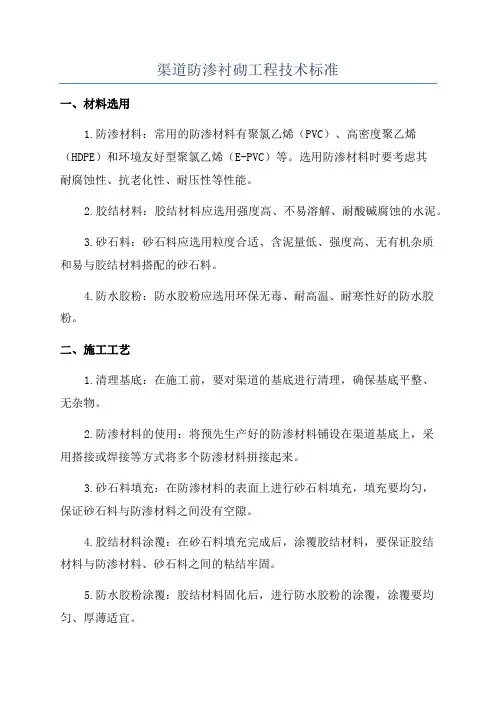 渠道防渗衬砌工程技术标准

一、材料选用

1.防渗材料：常用的防渗材料有聚氯乙烯（PVC）、高密度聚乙烯（HDPE）和环境友好型聚氯乙烯（E-PVC）等。选用防渗材料时要考虑其耐腐蚀性、抗老化性、耐压性等性能。

2.胶结材料：胶结材料应选用强度高、不易溶解、耐酸碱腐蚀的水泥。

3.砂石料：砂石料应选用粒度合适、含泥量低、强度高、无有机杂质和易与胶结材料搭配的砂石料。

4.防水胶粉：防水胶粉应选用环保无毒、耐高温、耐寒性好的防水胶粉。

二、施工工艺

1.清理基底：在施工前，要对渠道的基底进行清理，确保基底平整、无杂物。

2.防渗材料的使用：将预先生产好的防渗材料铺设在渠道基底上，采用搭接或焊接等方式将多个防渗材料拼接起来。

3.砂石料填充：在防渗材料的表面上进行砂石料填充，填充要均匀，保证砂石料与防渗材料之间没有空隙。

4.胶结材料涂覆：在砂石料填充完成后，涂覆胶结材料，要保证胶结材料与防渗材料、砂石料之间的粘结牢固。

5.防水胶粉涂覆：胶结材料固化后，进行防水胶粉的涂覆，涂覆要均匀、厚薄适宜。